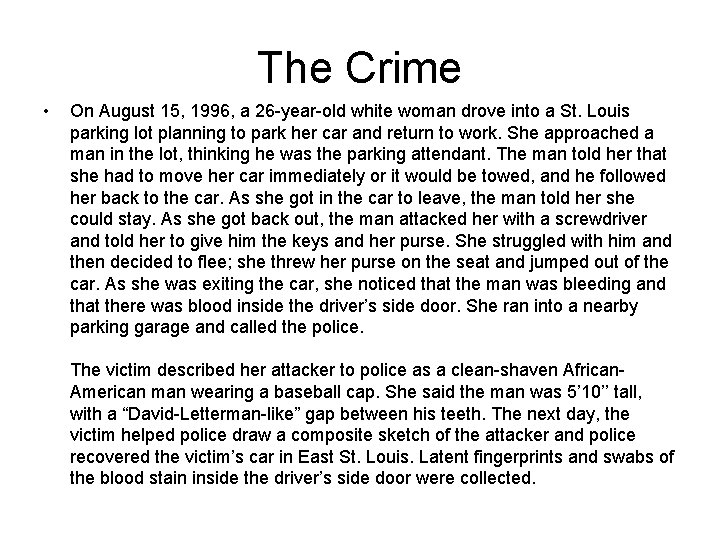 The Crime

• On August 15, 1996, a 26-year-old white woman drove into a St. Louis parking lot planning to park her car and return to work. She approached a man in the lot, thinking he was the parking attendant. The man told her that she had to move her car immediately or it would be towed, and he followed her back to the car. As she got in the car to leave, the man told her she could stay. As she got back out, the man attacked her with a screwdriver and told her to give him the keys and her purse. She struggled with him and then decided to flee; she threw her purse on the seat and jumped out of the car. As she was exiting the car, she noticed that the man was bleeding and that there was blood inside the driver's side door. She ran into a nearby parking garage and called the police.

The victim described her attacker to police as a clean-shaven African-American man wearing a baseball cap. She said the man was 5'10" tall, with a "David-Letterman-like" gap between his teeth. The next day, the victim helped police draw a composite sketch of the attacker and police recovered the victim's car in East St. Louis. Latent fingerprints and swabs of the blood stain inside the driver's side door were collected.